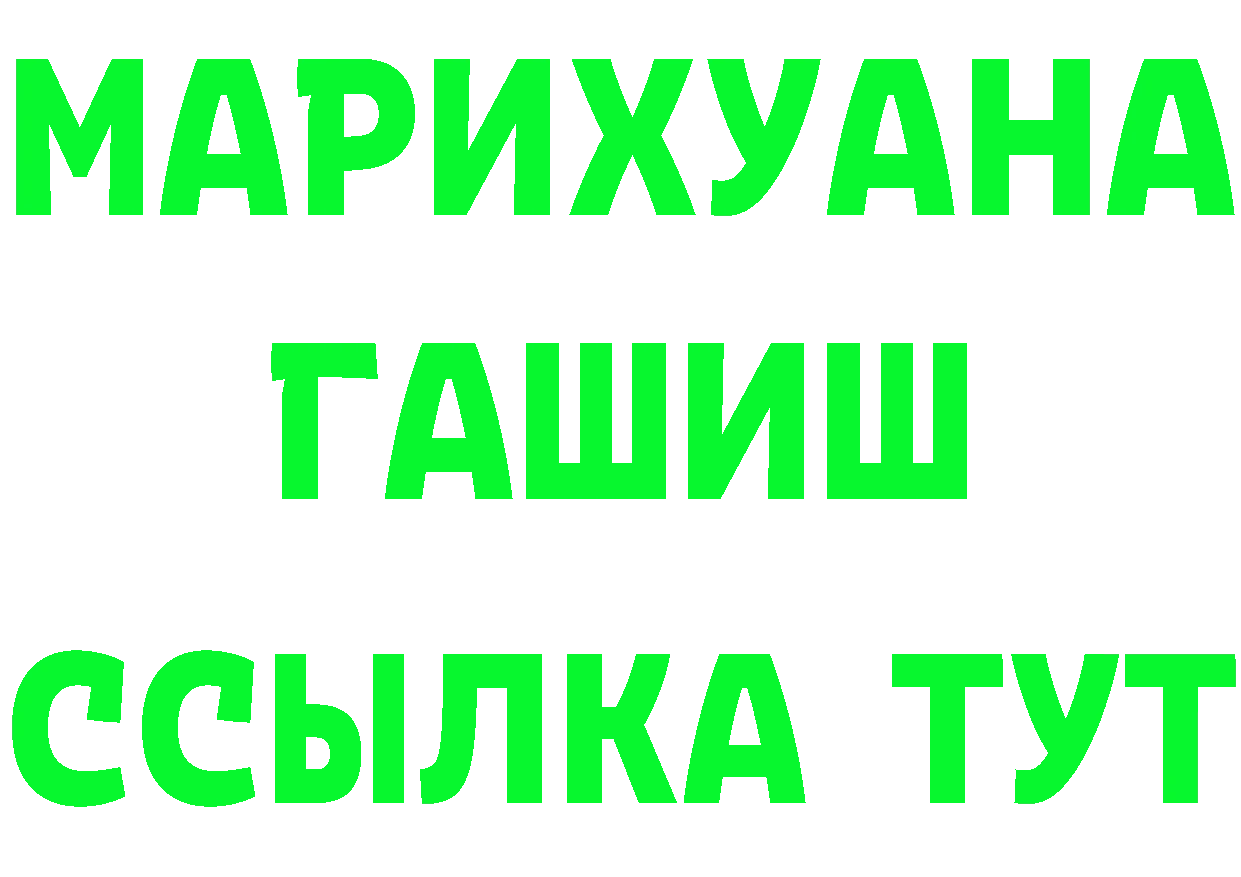 МАРИХУАНА
ГАШИШ
ССЫЛКА ТУТ